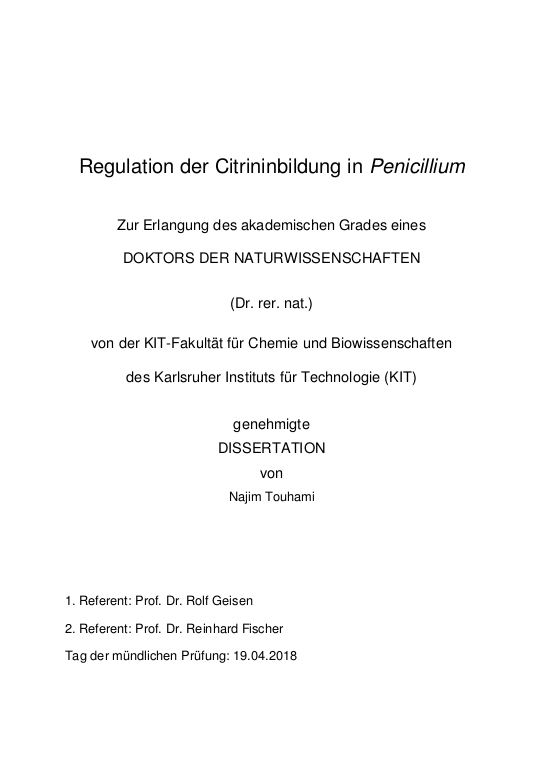 Regulation der Citrininbildung in Penicillium

Zur Erlangung des akademischen Grades eines

DOKTORS DER NATURWISSENSCHAFTEN

(Dr. rer. nat.)

von der KIT-Fakultät für Chemie und Biowissenschaften

des Karlsruher Instituts für Technologie (KIT)

genehmigte
DISSERTATION
von
Najim Touhami

1. Referent: Prof. Dr. Rolf Geisen

2. Referent: Prof. Dr. Reinhard Fischer

Tag der mündlichen Prüfung: 19.04.2018